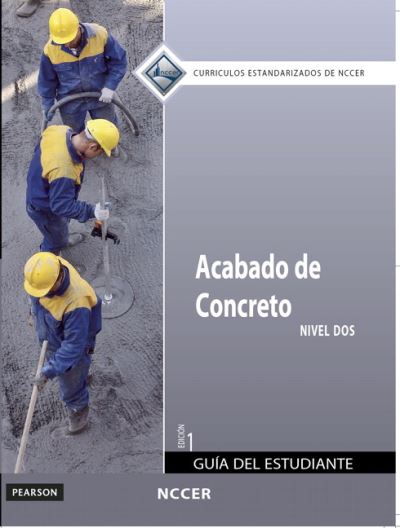 nccer

CURRICULOS ESTANDARIZADOS DE NCCER

Acabado de Concreto

NIVEL DOS

EDICIÓN 1

GUÍA DEL ESTUDIANTE

PEARSON

NCCER